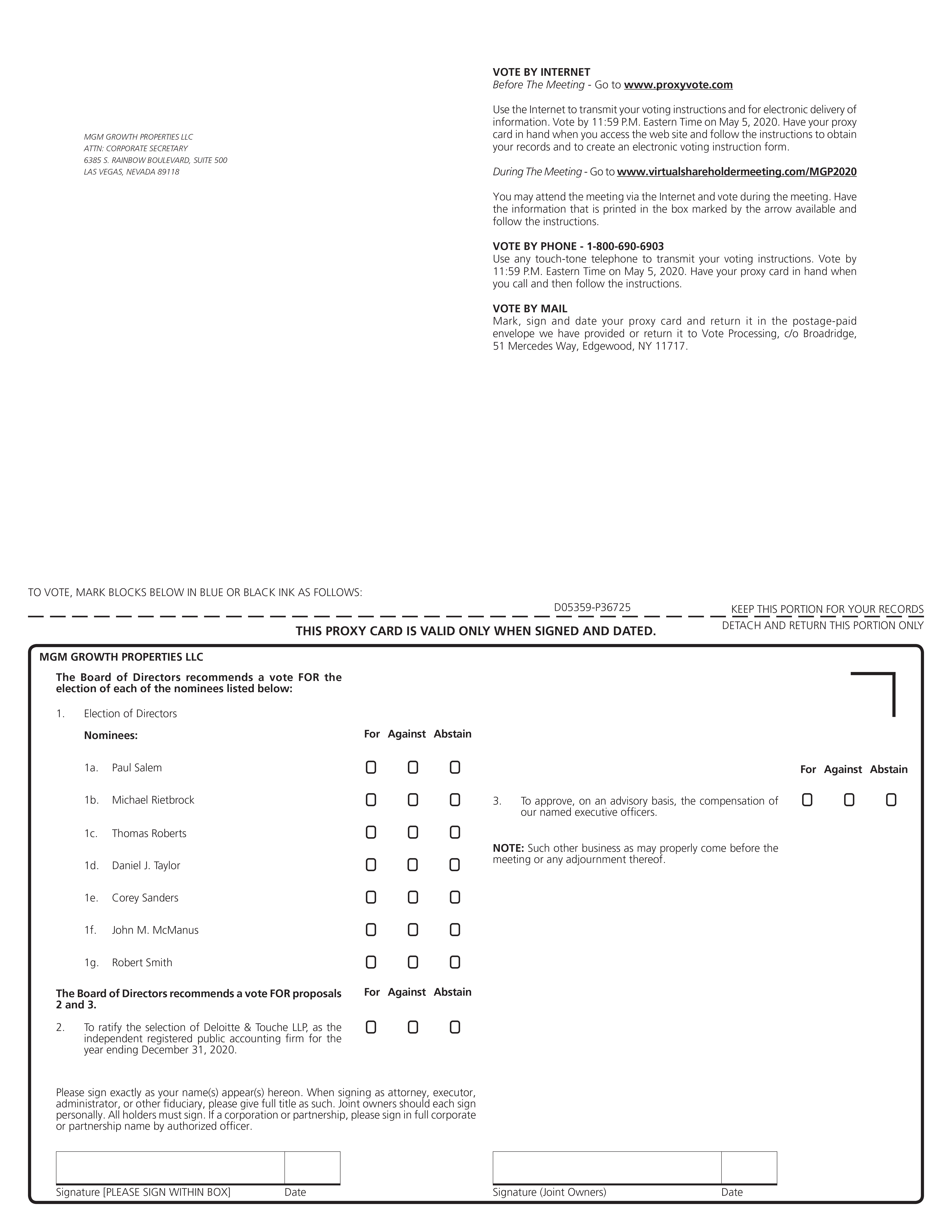 MGM GROWTH PROPERTIES LLC
ATTN: CORPORATE SECRETARY
6385 S. RAINBOW BOULEVARD, SUITE 500
LAS VEGAS, NEVADA 89118

VOTE BY INTERNET
Before The Meeting - Go to www.proxyvote.com

Use the Internet to transmit your voting instructions and for electronic delivery of information. Vote by 11:59 P.M. Eastern Time on May 5, 2020. Have your proxy card in hand when you access the web site and follow the instructions to obtain your records and to create an electronic voting instruction form.

During The Meeting - Go to www.virtualshareholdermeeting.com/MGP2020

You may attend the meeting via the Internet and vote during the meeting. Have the information that is printed in the box marked by the arrow available and follow the instructions.

VOTE BY PHONE - 1-800-690-6903
Use any touch-tone telephone to transmit your voting instructions. Vote by 11:59 P.M. Eastern Time on May 5, 2020. Have your proxy card in hand when you call and then follow the instructions.

VOTE BY MAIL
Mark, sign and date your proxy card and return it in the postage-paid envelope we have provided or return it to Vote Processing, c/o Broadridge, 51 Mercedes Way, Edgewood, NY 11717.

TO VOTE, MARK BLOCKS BELOW IN BLUE OR BLACK INK AS FOLLOWS:

D05359-P36725

KEEP THIS PORTION FOR YOUR RECORDS

DETACH AND RETURN THIS PORTION ONLY

THIS PROXY CARD IS VALID ONLY WHEN SIGNED AND DATED.

MGM GROWTH PROPERTIES LLC

The Board of Directors recommends a vote FOR the election of each of the nominees listed below:

1. Election of Directors

Nominees: For Against Abstain

1a. Paul Salem
1b. Michael Rietbrock
1c. Thomas Roberts
1d. Daniel J. Taylor
1e. Corey Sanders
1f. John M. McManus
1g. Robert Smith

The Board of Directors recommends a vote FOR proposals 2 and 3. For Against Abstain

2. To ratify the selection of Deloitte & Touche LLP, as the independent registered public accounting firm for the year ending December 31, 2020.

For Against Abstain

3. To approve, on an advisory basis, the compensation of our named executive officers.

NOTE: Such other business as may properly come before the meeting or any adjournment thereof.

Please sign exactly as your name(s) appear(s) hereon. When signing as attorney, executor, administrator, or other fiduciary, please give full title as such. Joint owners should each sign personally. All holders must sign. If a corporation or partnership, please sign in full corporate or partnership name by authorized officer.

Signature [PLEASE SIGN WITHIN BOX] Date

Signature (Joint Owners) Date